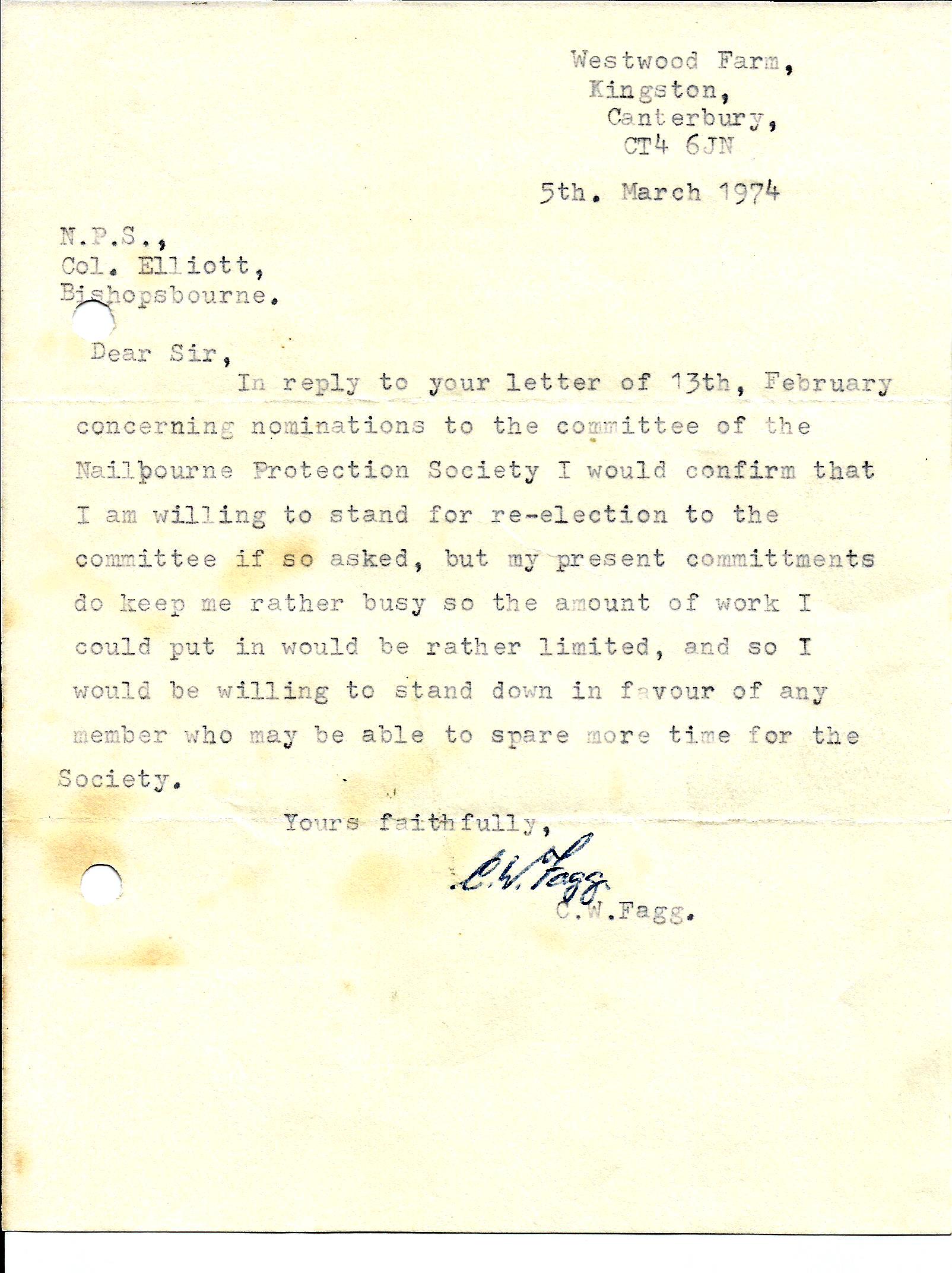 Westwood Farm,
Kingston,
Canterbury,
CT4 6JN

5th. March 1974

N.P.S.,
Col. Elliott,
Bishopsbourne.

Dear Sir,

In reply to your letter of 13th, February concerning nominations to the committee of the Nailbourne Protection Society I would confirm that I am willing to stand for re-election to the committee if so asked, but my present committments do keep me rather busy so the amount of work I could put in would be rather limited, and so I would be willing to stand down in favour of any member who may be able to spare more time for the Society.

Yours faithfully,
C.W. Fagg
C.W.Fagg.